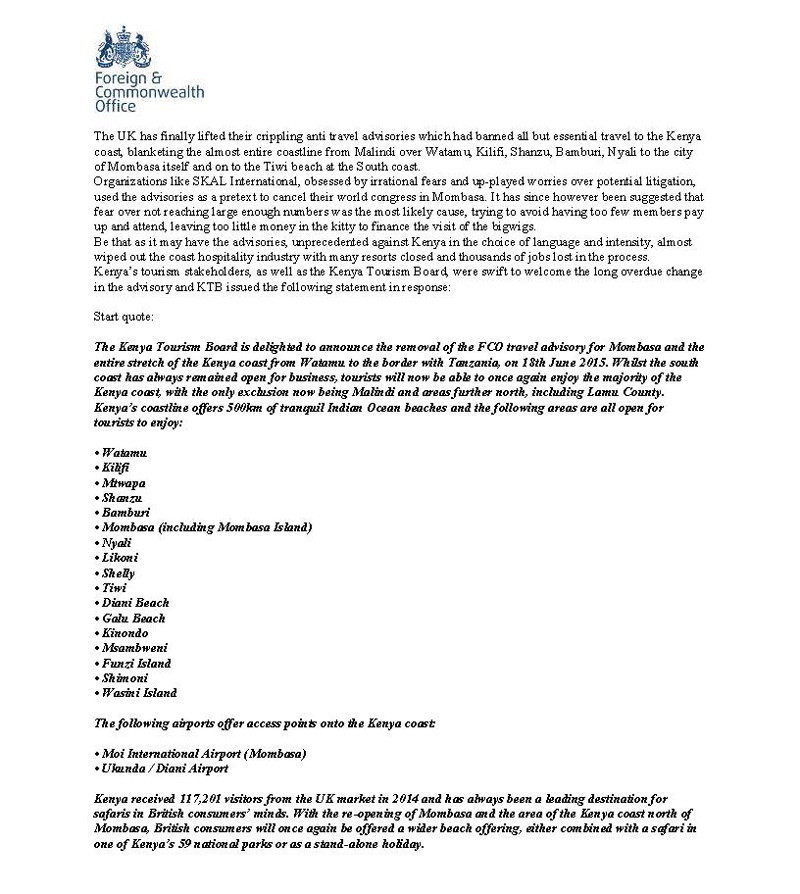 Foreign & Commonwealth Office

The UK has finally lifted their crippling anti travel advisories which had banned all but essential travel to the Kenya coast, blanketing the almost entire coastline from Malindi over Watamu, Kilifi, Shanzu, Bamburi, Nyali to the city of Mombasa itself and on to the Tiwi beach at the South coast.
Organizations like SKAL International, obsessed by irrational fears and up-played worries over potential litigation, used the advisories as a pretext to cancel their world congress in Mombasa. It has since however been suggested that fear over not reaching large enough numbers was the most likely cause, trying to avoid having too few members pay up and attend, leaving too little money in the kitty to finance the visit of the bigwigs.
Be that as it may have the advisories, unprecedented against Kenya in the choice of language and intensity, almost wiped out the coast hospitality industry with many resorts closed and thousands of jobs lost in the process.
Kenya's tourism stakeholders, as well as the Kenya Tourism Board, were swift to welcome the long overdue change in the advisory and KTB issued the following statement in response:

Start quote:

The Kenya Tourism Board is delighted to announce the removal of the FCO travel advisory for Mombasa and the entire stretch of the Kenya coast from Watamu to the border with Tanzania, on 18th June 2015. Whilst the south coast has always remained open for business, tourists will now be able to once again enjoy the majority of the Kenya coast, with the only exclusion now being Malindi and areas further north, including Lamu County.
Kenya's coastline offers 500km of tranquil Indian Ocean beaches and the following areas are all open for tourists to enjoy:

• Watamu
• Kilifi
• Mtwapa
• Shanzu
• Bamburi
• Mombasa (including Mombasa Island)
• Nyali
• Likoni
• Shelly
• Tiwi
• Diani Beach
• Galu Beach
• Kinondo
• Msambweni
• Funzi Island
• Shimoni
• Wasini Island

The following airports offer access points onto the Kenya coast:

• Moi International Airport (Mombasa)
• Ukunda / Diani Airport

Kenya received 117,201 visitors from the UK market in 2014 and has always been a leading destination for safaris in British consumers' minds. With the re-opening of Mombasa and the area of the Kenya coast north of Mombasa, British consumers will once again be offered a wider beach offering, either combined with a safari in one of Kenya's 59 national parks or as a stand-alone holiday.